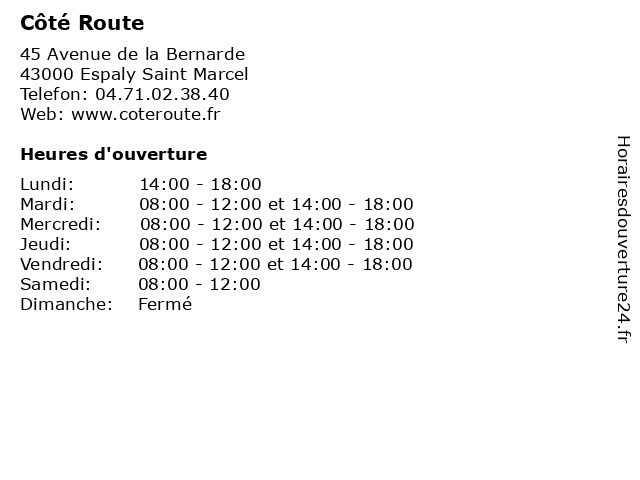 Côté Route

45 Avenue de la Bernarde
43000 Espaly Saint Marcel
Telefon: 04.71.02.38.40
Web: www.coteroute.fr

Heures d'ouverture

| | |
|---|---|
| Lundi: | 14:00 - 18:00 |
| Mardi: | 08:00 - 12:00 et 14:00 - 18:00 |
| Mercredi: | 08:00 - 12:00 et 14:00 - 18:00 |
| Jeudi: | 08:00 - 12:00 et 14:00 - 18:00 |
| Vendredi: | 08:00 - 12:00 et 14:00 - 18:00 |
| Samedi: | 08:00 - 12:00 |
| Dimanche: | Fermé |

Horairesdouverture24.fr